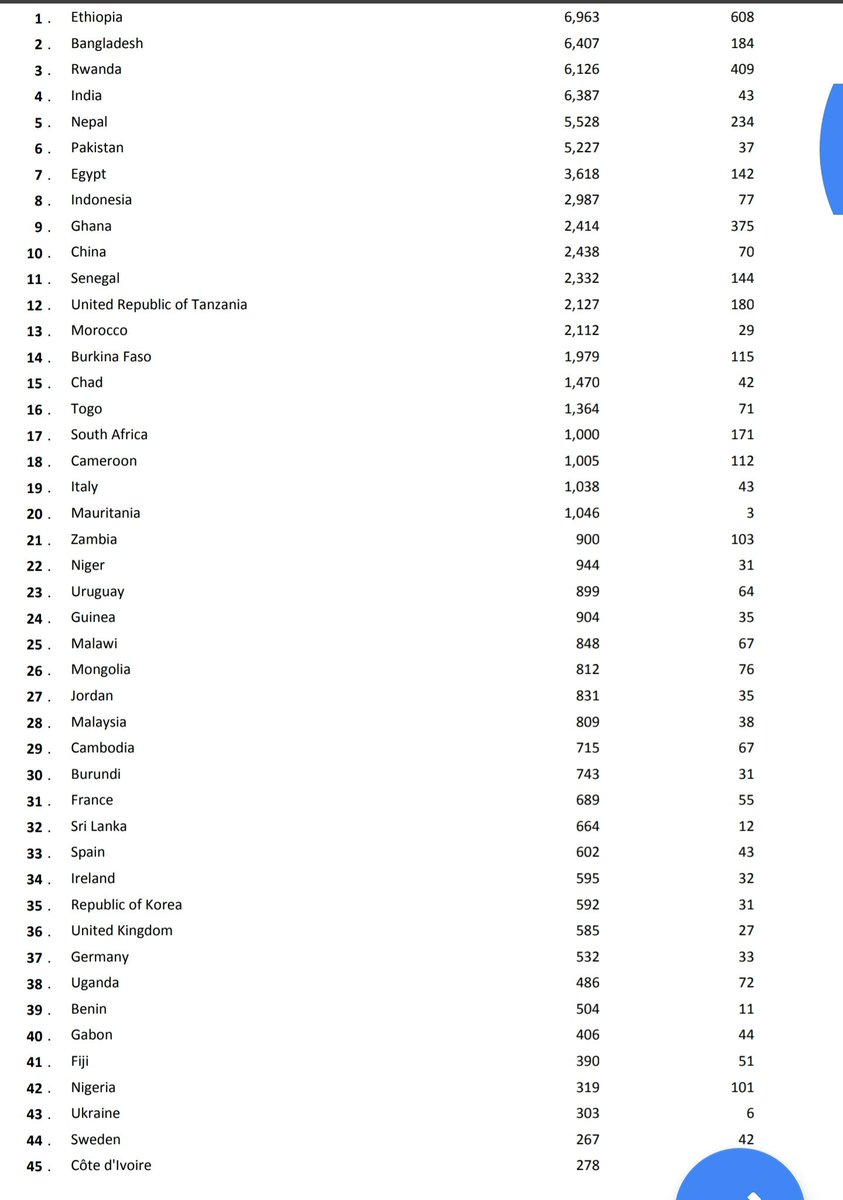 | | | | |
|---|---|---|---|
| 1 . | Ethiopia | 6,963 | 608 |
| 2 . | Bangladesh | 6,407 | 184 |
| 3 . | Rwanda | 6,126 | 409 |
| 4 . | India | 6,387 | 43 |
| 5 . | Nepal | 5,528 | 234 |
| 6 . | Pakistan | 5,227 | 37 |
| 7 . | Egypt | 3,618 | 142 |
| 8 . | Indonesia | 2,987 | 77 |
| 9 . | Ghana | 2,414 | 375 |
| 10 . | China | 2,438 | 70 |
| 11 . | Senegal | 2,332 | 144 |
| 12 . | United Republic of Tanzania | 2,127 | 180 |
| 13 . | Morocco | 2,112 | 29 |
| 14 . | Burkina Faso | 1,979 | 115 |
| 15 . | Chad | 1,470 | 42 |
| 16 . | Togo | 1,364 | 71 |
| 17 . | South Africa | 1,000 | 171 |
| 18 . | Cameroon | 1,005 | 112 |
| 19 . | Italy | 1,038 | 43 |
| 20 . | Mauritania | 1,046 | 3 |
| 21 . | Zambia | 900 | 103 |
| 22 . | Niger | 944 | 31 |
| 23 . | Uruguay | 899 | 64 |
| 24 . | Guinea | 904 | 35 |
| 25 . | Malawi | 848 | 67 |
| 26 . | Mongolia | 812 | 76 |
| 27 . | Jordan | 831 | 35 |
| 28 . | Malaysia | 809 | 38 |
| 29 . | Cambodia | 715 | 67 |
| 30 . | Burundi | 743 | 31 |
| 31 . | France | 689 | 55 |
| 32 . | Sri Lanka | 664 | 12 |
| 33 . | Spain | 602 | 43 |
| 34 . | Ireland | 595 | 32 |
| 35 . | Republic of Korea | 592 | 31 |
| 36 . | United Kingdom | 585 | 27 |
| 37 . | Germany | 532 | 33 |
| 38 . | Uganda | 486 | 72 |
| 39 . | Benin | 504 | 11 |
| 40 . | Gabon | 406 | 44 |
| 41 . | Fiji | 390 | 51 |
| 42 . | Nigeria | 319 | 101 |
| 43 . | Ukraine | 303 | 6 |
| 44 . | Sweden | 267 | 42 |
| 45 . | Côte d'Ivoire | 278 | |